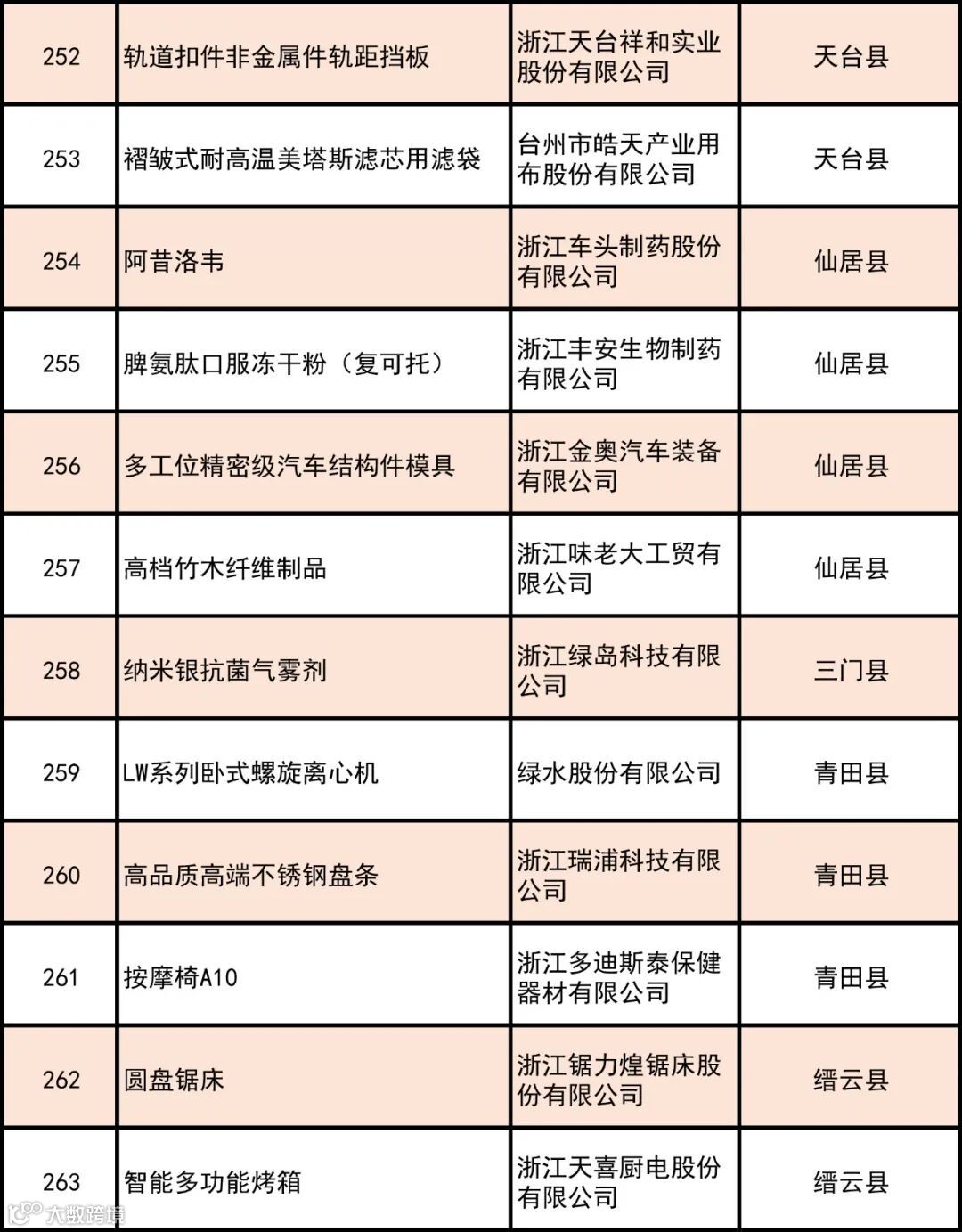 | 252 | 轨道扣件非金属件轨距挡板 | 浙江天台祥和实业股份有限公司 | 天台县 |
|---|---|---|---|
| 253 | 褶皱式耐高温美塔斯滤芯用滤袋 | 台州市皓天产业用布股份有限公司 | 天台县 |
| 254 | 阿昔洛韦 | 浙江车头制药股份有限公司 | 仙居县 |
| 255 | 脾氨肽口服冻干粉（复可托） | 浙江丰安生物制药有限公司 | 仙居县 |
| 256 | 多工位精密级汽车结构件模具 | 浙江金奥汽车装备有限公司 | 仙居县 |
| 257 | 高档竹木纤维制品 | 浙江味老大工贸有限公司 | 仙居县 |
| 258 | 纳米银抗菌气雾剂 | 浙江绿岛科技有限公司 | 三门县 |
| 259 | LW系列卧式螺旋离心机 | 绿水股份有限公司 | 青田县 |
| 260 | 高品质高端不锈钢盘条 | 浙江瑞浦科技有限公司 | 青田县 |
| 261 | 按摩椅A10 | 浙江多迪斯泰保健器材有限公司 | 青田县 |
| 262 | 圆盘锯床 | 浙江锯力煌锯床股份有限公司 | 缙云县 |
| 263 | 智能多功能烤箱 | 浙江天喜厨电股份有限公司 | 缙云县 |

大数跨境